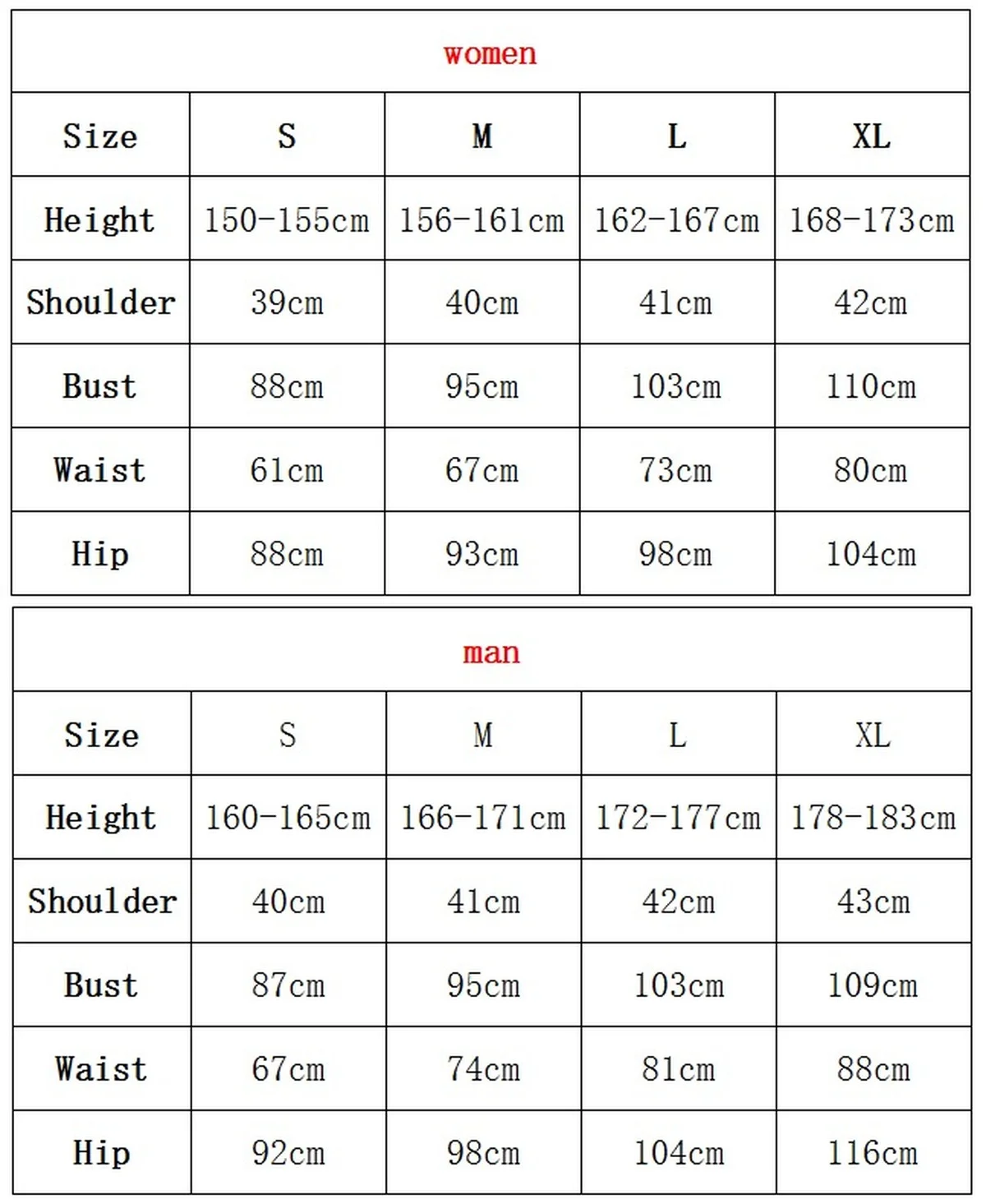 women

| Size | S | M | L | XL |
|---|---|---|---|---|
| Height | 150-155cm | 156-161cm | 162-167cm | 168-173cm |
| Shoulder | 39cm | 40cm | 41cm | 42cm |
| Bust | 88cm | 95cm | 103cm | 110cm |
| Waist | 61cm | 67cm | 73cm | 80cm |
| Hip | 88cm | 93cm | 98cm | 104cm |

man

| Size | S | M | L | XL |
|---|---|---|---|---|
| Height | 160-165cm | 166-171cm | 172-177cm | 178-183cm |
| Shoulder | 40cm | 41cm | 42cm | 43cm |
| Bust | 87cm | 95cm | 103cm | 109cm |
| Waist | 67cm | 74cm | 81cm | 88cm |
| Hip | 92cm | 98cm | 104cm | 116cm |